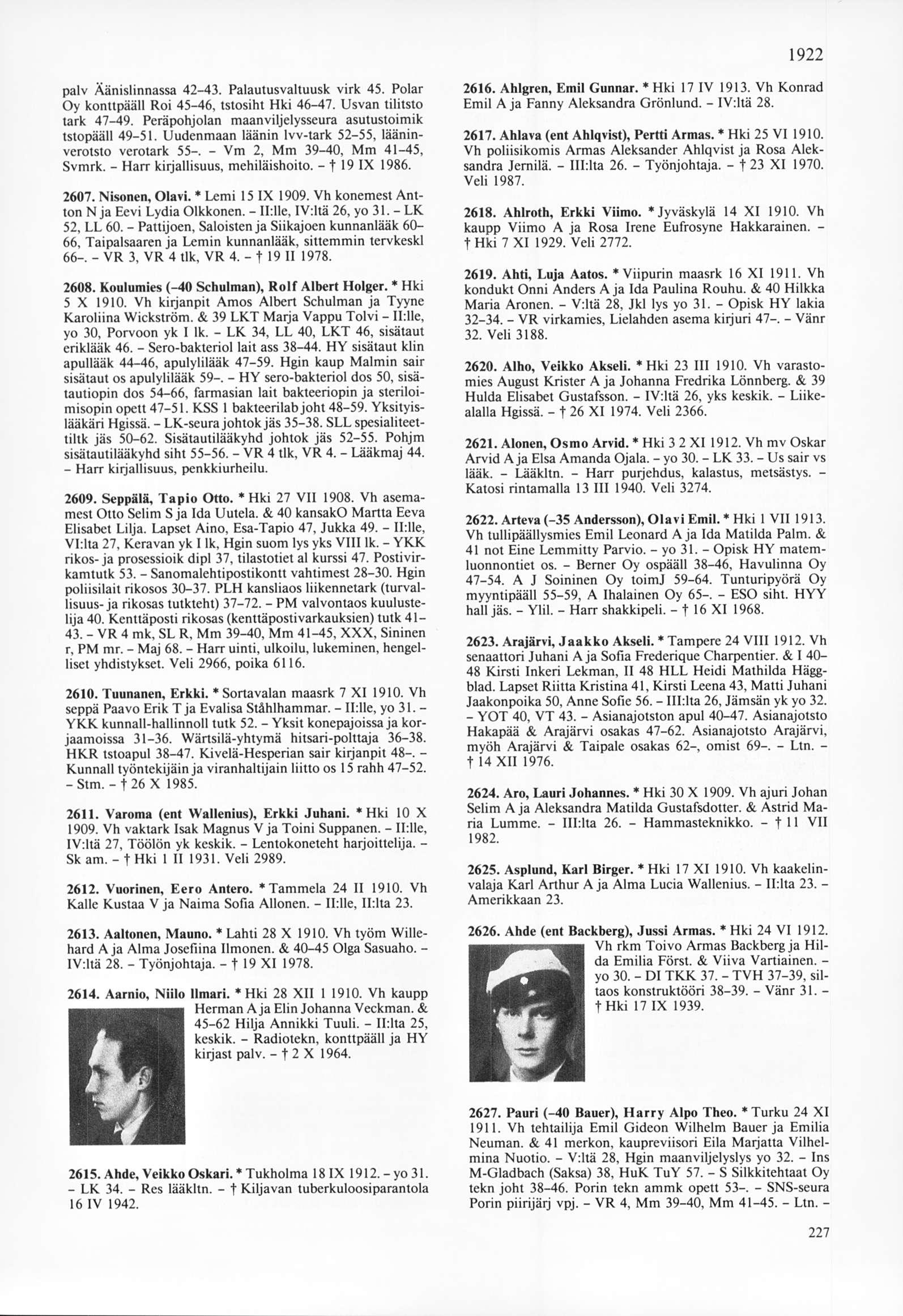 1922

palv Äänislinnassa 42–43. Palautusvaltuusk virk 45. Polar Oy konttpääll Roi 45–46, tstosiht Hki 46–47. Usvan tilitsto tark 47–49. Peräpohjolan maanviljelysseura asutustoimik tstopääll 49–51. Uudenmaan läänin lvv-tark 52–55, lääninverotsto verotark 55–. – Vm 2, Mm 39–40, Mm 41–45, Svmrk. – Harr kirjallisuus, mehiläishoito. – † 19 IX 1986.

2607. Nisonen, Olavi. * Lemi 15 IX 1909. Vh konemest Antton N ja Eevi Lydia Olkkonen. – II:lle, IV:ltä 26, yo 31. – LK 52, LL 60. – Pattijoen, Saloisten ja Siikajoen kunnanlääk 60–66, Taipalsaaren ja Lemin kunnanlääk, sittemmin tervkeskl 66–. – VR 3, VR 4 tlk, VR 4. – † 19 II 1978.

2608. Koulumies (–40 Schulman), Rolf Albert Holger. * Hki 5 X 1910. Vh kirjanpit Amos Albert Schulman ja Tyyne Karoliina Wickström. & 39 LKT Marja Vappu Tolvi – II:lle, yo 30, Porvoon yk I lk. – LK 34, LL 40, LKT 46, sisätaut eriklääk 46. – Sero-bakteriol lait ass 38–44. HY sisätaut klin apullääk 44–46, apulylilääk 47–59. Hgin kaup Malmin sair sisätaut os apulylilääk 59–. – HY sero-bakteriol dos 50, sisätautiopin dos 54–66, farmasian lait bakteeriopin ja steriloimisopin opett 47–51. KSS 1 bakteerilab joht 48–59. Yksityislääkäri Hgissä. – LK-seura johtok jäs 35–38. SLL spesialiteettiltk jäs 50–62. Sisätautilääkyhd johtok jäs 52–55. Pohjm sisätautilääkyhd siht 55–56. – VR 4 tlk, VR 4. – Lääkmaj 44. – Harr kirjallisuus, penkkiurheilu.

2609. Seppälä, Tapio Otto. * Hki 27 VII 1908. Vh asemamest Otto Selim S ja Ida Uutela. & 40 kansakO Martta Eeva Elisabet Lilja. Lapset Aino, Esa-Tapio 47, Jukka 49. – II:lle, VI:lta 27, Keravan yk I lk, Hgin suom lys yks VIII lk. – YKK rikos- ja prosessioik dipl 37, tilastotiet al kurssi 47. Postivirkamtutk 53. – Sanomalehtipostikontt vahtimest 28–30. Hgin poliisilait rikosos 30–37. PLH kansliaos liikennetark (turvallisuus- ja rikosas tutkteht) 37–72. – PM valvontaos kuulustelija 40. Kenttäposti rikosas (kenttäpostivarkauksien) tutk 41–43. – VR 4 mk, SL R, Mm 39–40, Mm 41–45, XXX, Sininen r, PM mr. – Maj 68. – Harr uinti, ulkoilu, lukeminen, hengelliset yhdistykset. Veli 2966, poika 6116.

2610. Tuunanen, Erkki. * Sortavalan maasrk 7 XI 1910. Vh seppä Paavo Erik T ja Evalisa Ståhlhammar. – II:lle, yo 31. – YKK kunnall-hallinnoll tutk 52. – Yksit konepajoissa ja korjaamoissa 31–36. Wärtsilä-yhtymä hitsari-polttaja 36–38. HKR tstoapul 38–47. Kivelä-Hesperian sair kirjanpit 48–. – Kunnall työntekijäin ja viranhaltijain liitto os 15 rahh 47–52. – Stm. – † 26 X 1985.

2611. Varoma (ent Wallenius), Erkki Juhani. * Hki 10 X 1909. Vh vaktark Isak Magnus V ja Toini Suppanen. – II:lle, IV:ltä 27, Töölön yk keskik. – Lentokoneteht harjoittelija. – Sk am. – † Hki 1 II 1931. Veli 2989.

2612. Vuorinen, Eero Antero. * Tammela 24 II 1910. Vh Kalle Kustaa V ja Naima Sofia Allonen. – II:lle, II:lta 23.

2613. Aaltonen, Mauno. * Lahti 28 X 1910. Vh työm Willehard A ja Alma Josefiina Ilmonen. & 40–45 Olga Sasuaho. – IV:ltä 28. – Työnjohtaja. – † 19 XI 1978.

2614. Aarnio, Niilo Ilmari. * Hki 28 XII 1 1910. Vh kaupp Herman A ja Elin Johanna Veckman. & 45–62 Hilja Annikki Tuuli. – II:lta 25, keskik. – Radiotekn, konttpääll ja HY kirjast palv. – † 2 X 1964.

2615. Ahde, Veikko Oskari. * Tukholma 18 IX 1912. – yo 31. – LK 34. – Res lääkltn. – † Kiljavan tuberkuloosiparantola 16 IV 1942.

2616. Ahlgren, Emil Gunnar. * Hki 17 IV 1913. Vh Konrad Emil A ja Fanny Aleksandra Grönlund. – IV:ltä 28.

2617. Ahlava (ent Ahlqvist), Pertti Armas. * Hki 25 VI 1910. Vh poliisikomis Armas Aleksander Ahlqvist ja Rosa Aleksandra Jernilä. – III:lta 26. – Työnjohtaja. – † 23 XI 1970. Veli 1987.

2618. Ahlroth, Erkki Viimo. * Jyväskylä 14 XI 1910. Vh kaupp Viimo A ja Rosa Irene Eufrosyne Hakkarainen. – † Hki 7 XI 1929. Veli 2772.

2619. Ahti, Luja Aatos. * Viipurin maasrk 16 XI 1911. Vh kondukt Onni Anders A ja Ida Paulina Rouhu. & 40 Hilkka Maria Aronen. – V:ltä 28, Jkl lys yo 31. – Opisk HY lakia 32–34. – VR virkamies, Lielahden asema kirjuri 47–. – Vänr 32. Veli 3188.

2620. Alho, Veikko Akseli. * Hki 23 III 1910. Vh varastomies August Krister A ja Johanna Fredrika Lönnberg. & 39 Hulda Elisabet Gustafsson. – IV:ltä 26, yks keskik. – Liikealalla Hgissä. – † 26 XI 1974. Veli 2366.

2621. Alonen, Osmo Arvid. * Hki 3 2 XI 1912. Vh mv Oskar Arvid A ja Elsa Amanda Ojala. – yo 30. – LK 33. – Us sair vs lääk. – Lääkltn. – Harr purjehdus, kalastus, metsästys. – Katosi rintamalla 13 III 1940. Veli 3274.

2622. Arteva (–35 Andersson), Olavi Emil. * Hki 1 VII 1913. Vh tullipäällysmies Emil Leonard A ja Ida Matilda Palm. & 41 not Eine Lemmitty Parvio. – yo 31. – Opisk HY matemluonnontiet os. – Berner Oy ospääll 38–46, Havulinna Oy 47–54. A J Soininen Oy toimJ 59–64. Tunturipyörä Oy myyntipääll 55–59, A Ihalainen Oy 65–. – ESO siht. HYY hall jäs. – Ylil. – Harr shakkipeli. – † 16 XI 1968.

2623. Arajärvi, Jaakko Akseli. * Tampere 24 VIII 1912. Vh senaattori Juhani A ja Sofia Frederique Charpentier. & I 40–48 Kirsti Inkeri Lekman, II 48 HLL Heidi Mathilda Häggblad. Lapset Riitta Kristina 41, Kirsti Leena 43, Matti Juhani Jaakonpoika 50, Anne Sofie 56. – III:lta 26, Jämsän yk yo 32. – YOT 40, VT 43. – Asianajotston apul 40–47. Asianajotsto Hakapää & Arajärvi osakas 47–62. Asianajotsto Arajärvi, myöh Arajärvi & Taipale osakas 62–, omist 69–. – Ltn. – † 14 XII 1976.

2624. Aro, Lauri Johannes. * Hki 30 X 1909. Vh ajuri Johan Selim A ja Aleksandra Matilda Gustafsdotter. & Astrid Maria Lumme. – III:lta 26. – Hammasteknikko. – † 11 VII 1982.

2625. Asplund, Karl Birger. * Hki 17 XI 1910. Vh kaakelinvalaja Karl Arthur A ja Alma Lucia Wallenius. – II:lta 23. – Amerikkaan 23.

2626. Ahde (ent Backberg), Jussi Armas. * Hki 24 VI 1912. Vh rkm Toivo Armas Backberg ja Hilda Emilia Först. & Viiva Vartiainen. – yo 30. – DI TKK 37. – TVH 37–39, siltaos konstruktööri 38–39. – Vänr 31. – † Hki 17 IX 1939.

2627. Pauri (–40 Bauer), Harry Alpo Theo. * Turku 24 XI 1911. Vh tehtailija Emil Gideon Wilhelm Bauer ja Emilia Neuman. & 41 merkon, kaupreviisori Eila Marjatta Vilhelmina Nuotio. – V:ltä 28, Hgin maanviljelyslys yo 32. – Ins M-Gladbach (Saksa) 38, HuK TuY 57. – S Silkkitehtaat Oy tekn joht 38–46. Porin tekn ammk opett 53–. – SNS-seura Porin piirijärj vpj. – VR 4, Mm 39–40, Mm 41–45. – Ltn. –

227